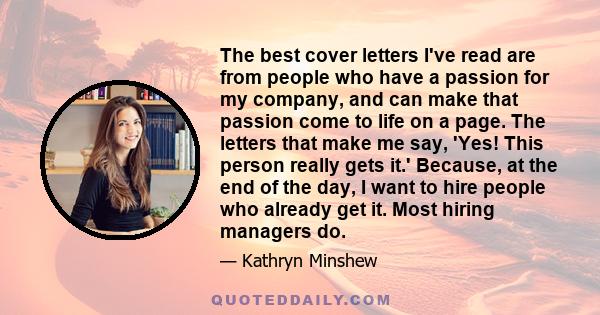 The best cover letters I've read are from people who have a passion for my company, and can make that passion come to life on a page. The letters that make me say, 'Yes! This person really gets it.' Because, at the end of the day, I want to hire people who already get it. Most hiring managers do.

— Kathryn Minshew

QUOTEDDAILY.COM